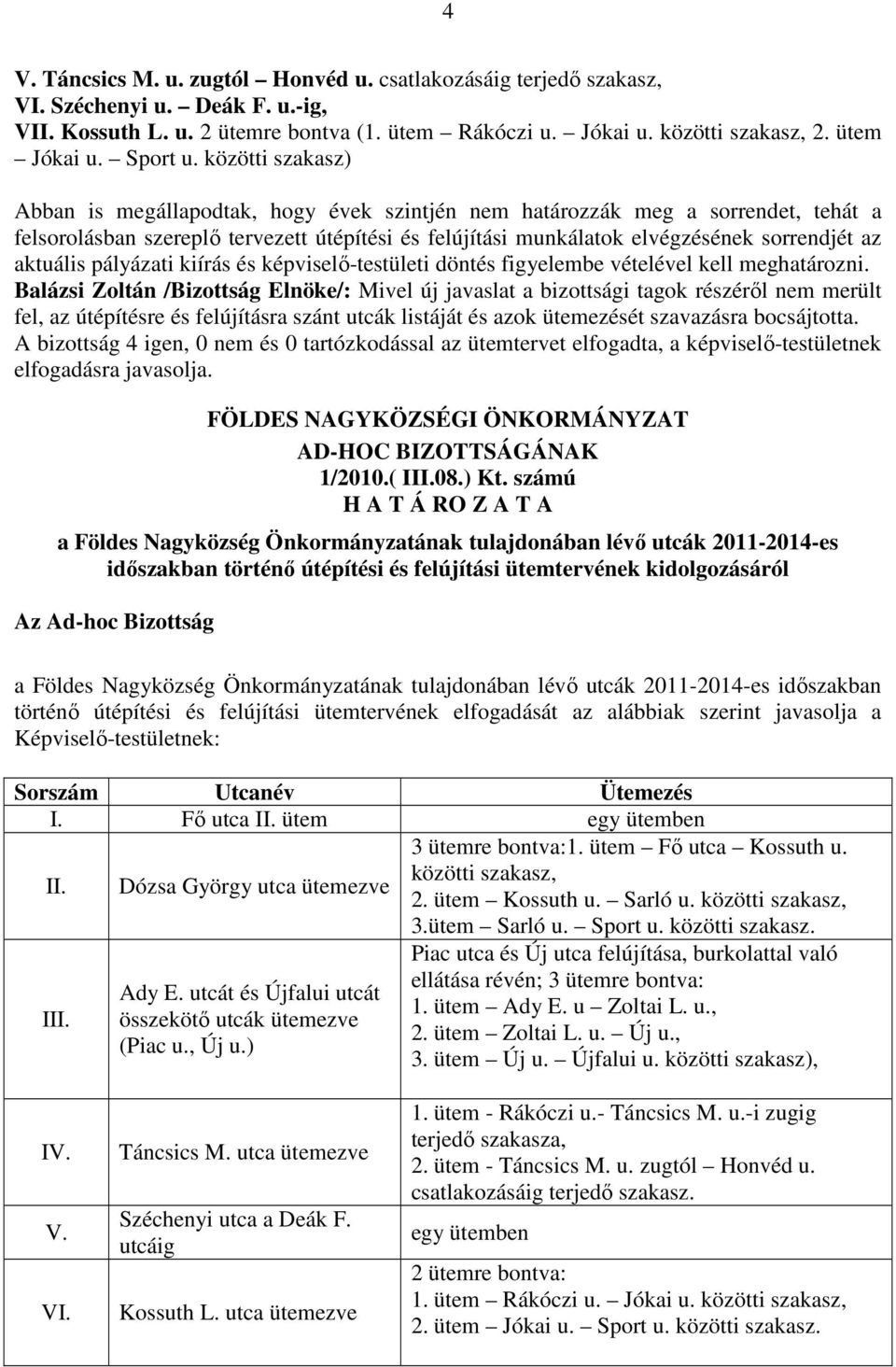 4

V. Táncsics M. u. zugtól – Honvéd u. csatlakozásáig terjedő szakasz,
VI. Széchenyi u. – Deák F. u.-ig,
VII. Kossuth L. u. 2 ütemre bontva (1. ütem – Rákóczi u. – Jókai u. közötti szakasz, 2. ütem – Jókai u. – Sport u. közötti szakasz)

Abban is megállapodtak, hogy évek szintjén nem határozzák meg a sorrendet, tehát a felsorolásban szereplő tervezett útépítési és felújítási munkálatok elvégzésének sorrendjét az aktuális pályázati kiírás és képviselő-testületi döntés figyelembe vételével kell meghatározni.
Balázsi Zoltán /Bizottság Elnöke/: Mivel új javaslat a bizottsági tagok részéről nem merült fel, az útépítésre és felújításra szánt utcák listáját és azok ütemezését szavazásra bocsájtotta.
A bizottság 4 igen, 0 nem és 0 tartózkodással az ütemtervet elfogadta, a képviselő-testületnek elfogadásra javasolja.

FÖLDES NAGYKÖZSÉGI ÖNKORMÁNYZAT
AD-HOC BIZOTTSÁGÁNAK
1/2010.( III.08.) Kt. számú
H A T Á RO Z A T A
a Földes Nagyközség Önkormányzatának tulajdonában lévő utcák 2011-2014-es időszakban történő útépítési és felújítási ütemtervének kidolgozásáról

Az Ad-hoc Bizottság

a Földes Nagyközség Önkormányzatának tulajdonában lévő utcák 2011-2014-es időszakban történő útépítési és felújítási ütemtervének elfogadását az alábbiak szerint javasolja a Képviselő-testületnek:

| Sorszám | Utcanév | Ütemezés |
|---|---|---|
| I. | Fő utca II. ütem | egy ütemben |
| II. | Dózsa György utca ütemezve | 3 ütemre bontva:1. ütem – Fő utca – Kossuth u. közötti szakasz, 2. ütem – Kossuth u. – Sarló u. közötti szakasz, 3.ütem – Sarló u. – Sport u. közötti szakasz. |
| III. | Ady E. utcát és Újfalui utcát összekötő utcák ütemezve (Piac u., Új u.) | Piac utca és Új utca felújítása, burkolattal való ellátása révén; 3 ütemre bontva: 1. ütem – Ady E. u – Zoltai L. u., 2. ütem – Zoltai L. u. – Új u., 3. ütem – Új u. – Újfalui u. közötti szakasz), |
| IV. | Táncsics M. utca ütemezve | 1. ütem - Rákóczi u.- Táncsics M. u.-i zugig terjedő szakasza, 2. ütem - Táncsics M. u. zugtól – Honvéd u. csatlakozásáig terjedő szakasz. |
| V. | Széchenyi utca a Deák F. utcáig | egy ütemben |
| VI. | Kossuth L. utca ütemezve | 2 ütemre bontva: 1. ütem – Rákóczi u. – Jókai u. közötti szakasz, 2. ütem – Jókai u. – Sport u. közötti szakasz. |